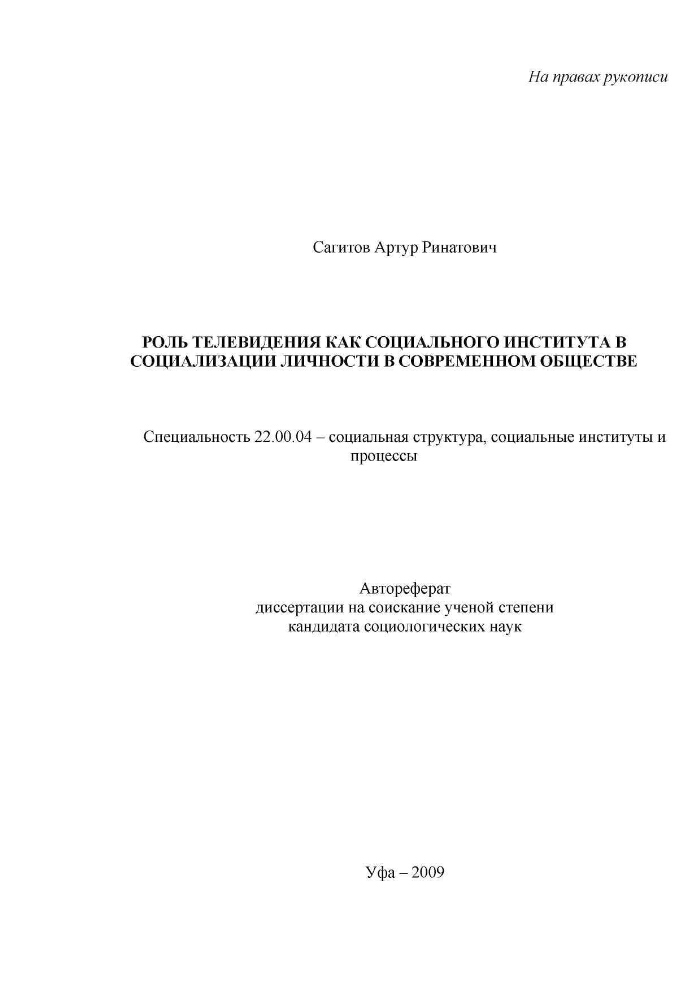 На правах рукописи

Сагитов Артур Ринатович

РОЛЬ ТЕЛЕВИДЕНИЯ КАК СОЦИАЛЬНОГО ИНСТИТУТА В СОЦИАЛИЗАЦИИ ЛИЧНОСТИ В СОВРЕМЕННОМ ОБЩЕСТВЕ

Специальность 22.00.04 – социальная структура, социальные институты и процессы

Автореферат
диссертации на соискание ученой степени
кандидата социологических наук

Уфа – 2009